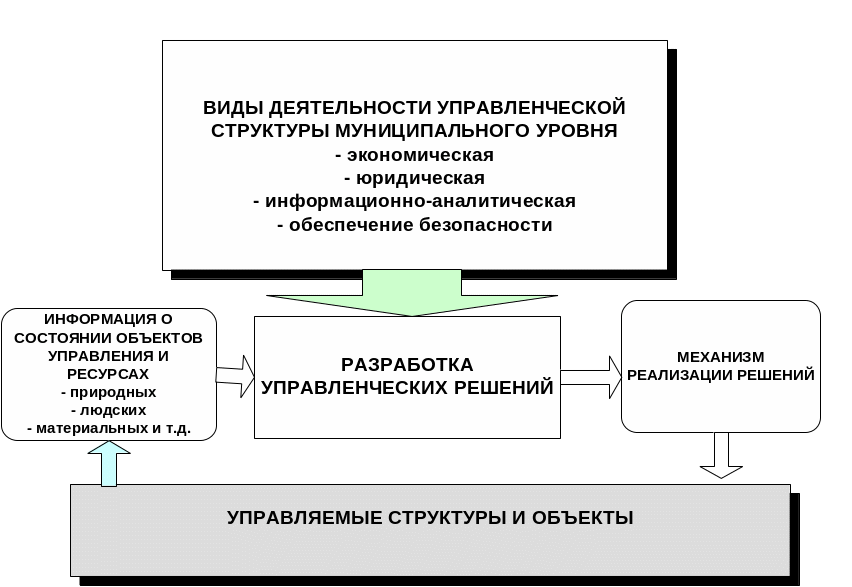 ВИДЫ ДЕЯТЕЛЬНОСТИ УПРАВЛЕНЧЕСКОЙ СТРУКТУРЫ МУНИЦИПАЛЬНОГО УРОВНЯ
- экономическая
- юридическая
- информационно-аналитическая
- обеспечение безопасности

ИНФОРМАЦИЯ О СОСТОЯНИИ ОБЪЕКТОВ УПРАВЛЕНИЯ И РЕСУРСАХ
- природных
- людских
- материальных и т.д.

РАЗРАБОТКА УПРАВЛЕНЧЕСКИХ РЕШЕНИЙ

МЕХАНИЗМ РЕАЛИЗАЦИИ РЕШЕНИЙ

УПРАВЛЯЕМЫЕ СТРУКТУРЫ И ОБЪЕКТЫ